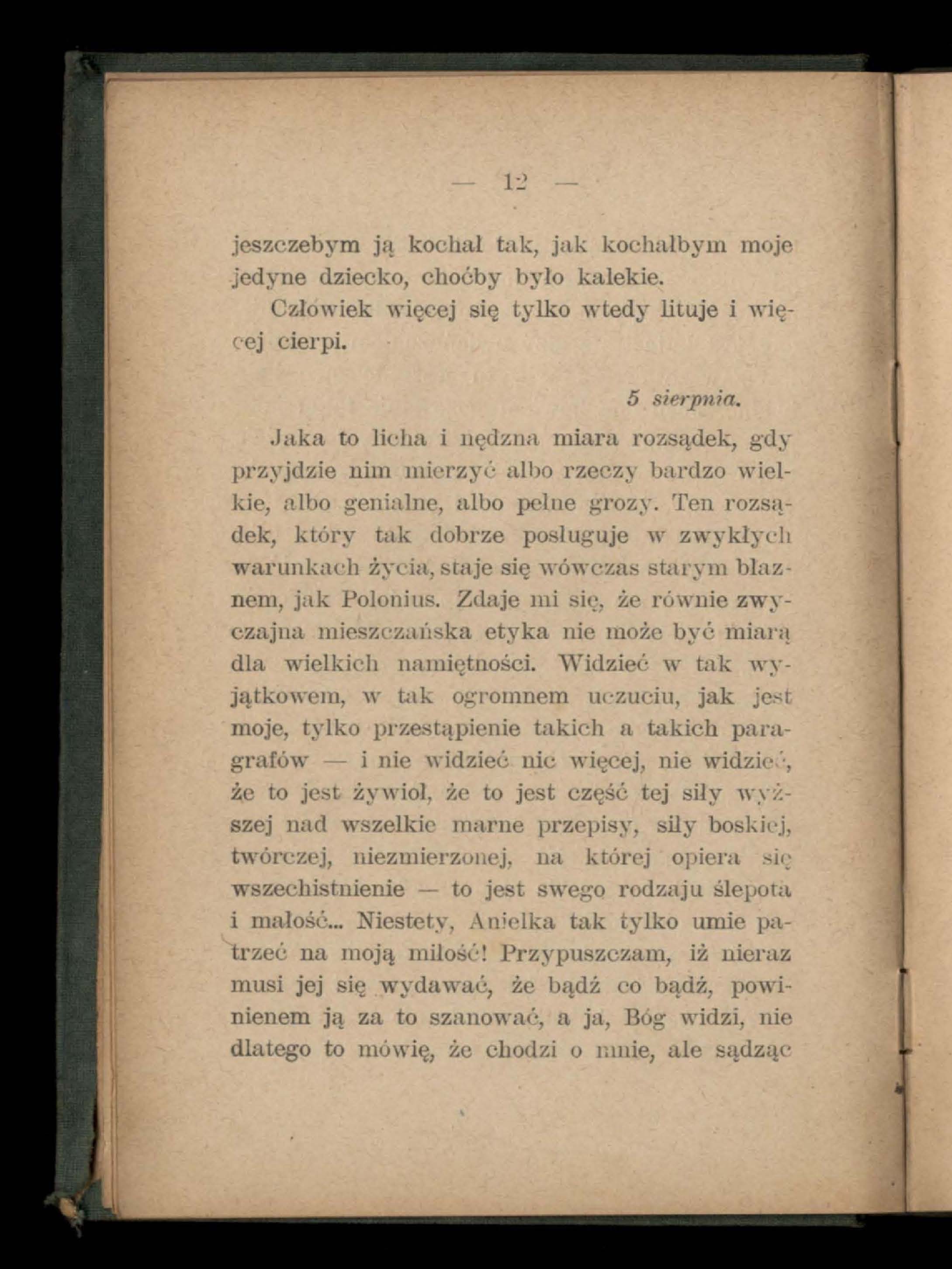 — 12 —

jeszczebym ją kochał tak, jak kochałbym moje jedyne dziecko, choćby było kalekie.

Człowiek więcej się tylko wtedy lituje i więcej cierpi.

5 sierpnia.

Jaka to licha i nędzna miara rozsądek, gdy przyjdzie nim mierzyć albo rzeczy bardzo wielkie, albo genialne, albo pełne grozy. Ten rozsądek, który tak dobrze posługuje w zwykłych warunkach życia, staje się wówczas starym błaznem, jak Polonius. Zdaje mi się, że równie zwyczajna mieszczańska etyka nie może być miarą dla wielkich namiętności. Widzieć w tak wyjątkowem, w tak ogromnem uczuciu, jak jest moje, tylko przestąpienie takich a takich paragrafów — i nie widzieć nic więcej, nie widzieć, że to jest żywioł, że to jest część tej siły wyższej nad wszelkie marne przepisy, siły boskiej, twórczej, niezmierzonej, na której opiera się wszechistnienie — to jest swego rodzaju ślepota i małość... Niestety, Anielka tak tylko umie patrzeć na moją miłość! Przypuszczam, iż nieraz musi jej się wydawać, że bądź co bądź, powinienem ją za to szanować, a ja, Bóg widzi, nie dlatego to mówię, że chodzi o mnie, ale sądząc